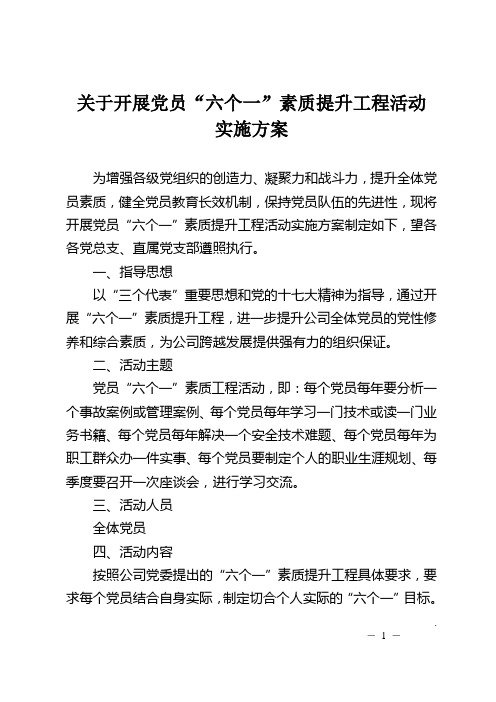 关于开展党员“六个一”素质提升工程活动实施方案

为增强各级党组织的创造力、凝聚力和战斗力，提升全体党员素质，健全党员教育长效机制，保持党员队伍的先进性，现将开展党员“六个一”素质提升工程活动实施方案制定如下，望各各党总支、直属党支部遵照执行。

一、指导思想

以“三个代表”重要思想和党的十七大精神为指导，通过开展“六个一”素质提升工程，进一步提升公司全体党员的党性修养和综合素质，为公司跨越发展提供强有力的组织保证。

二、活动主题

党员“六个一”素质工程活动，即：每个党员每年要分析一个事故案例或管理案例、每个党员每年学习一门技术或读一门业务书籍、每个党员每年解决一个安全技术难题、每个党员每年为职工群众办一件实事、每个党员要制定个人的职业生涯规划、每季度要召开一次座谈会，进行学习交流。

三、活动人员

全体党员

四、活动内容

按照公司党委提出的“六个一”素质提升工程具体要求，要求每个党员结合自身实际，制定切合个人实际的“六个一”目标。

— 1 —